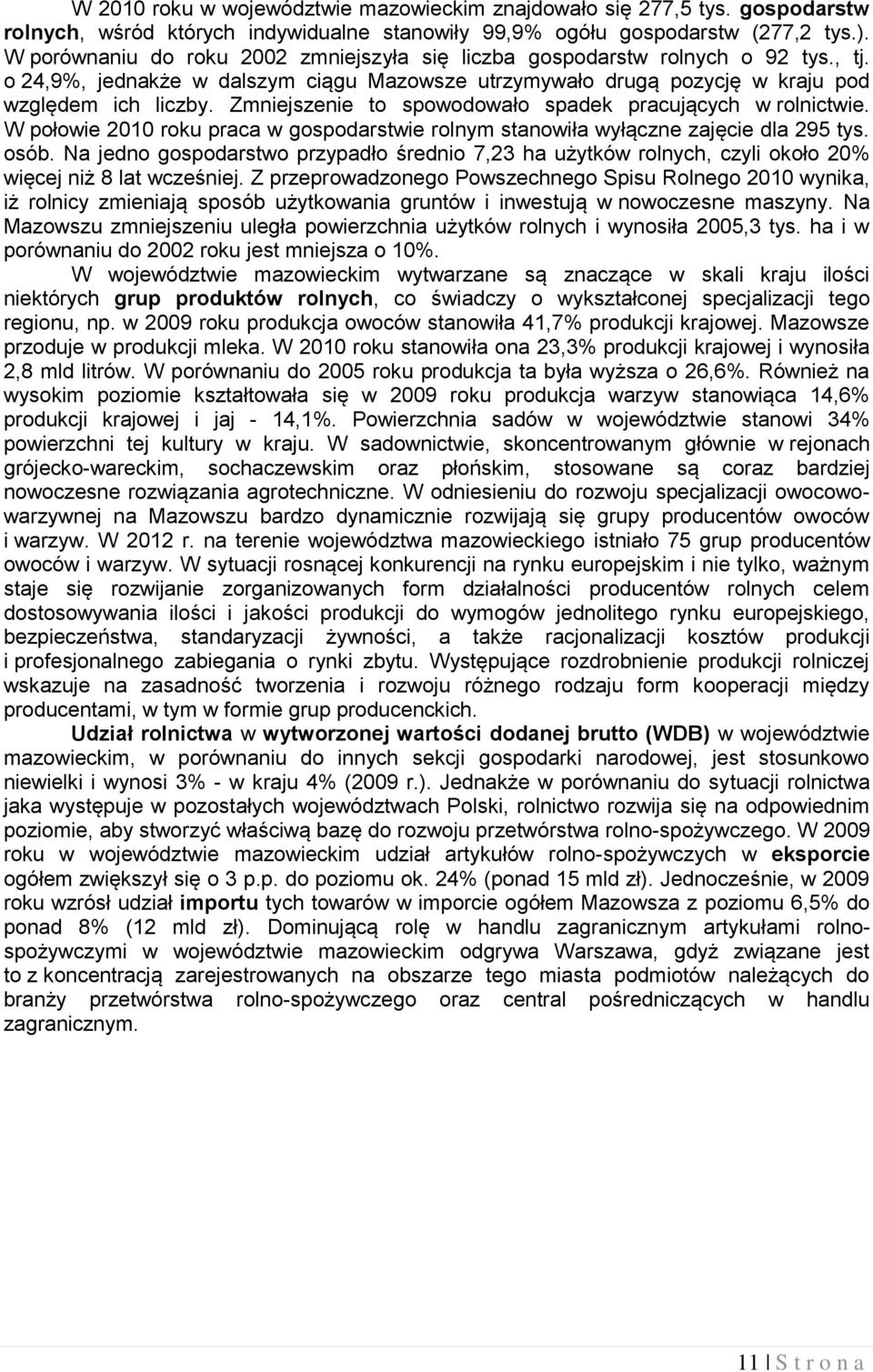 W 2010 roku w województwie mazowieckim znajdowało się 277,5 tys. gospodarstw rolnych, wśród których indywidualne stanowiły 99,9% ogółu gospodarstw (277,2 tys.). W porównaniu do roku 2002 zmniejszyła się liczba gospodarstw rolnych o 92 tys., tj. o 24,9%, jednakże w dalszym ciągu Mazowsze utrzymywało drugą pozycję w kraju pod względem ich liczby. Zmniejszenie to spowodowało spadek pracujących w rolnictwie. W połowie 2010 roku praca w gospodarstwie rolnym stanowiła wyłączne zajęcie dla 295 tys. osób. Na jedno gospodarstwo przypadło średnio 7,23 ha użytków rolnych, czyli około 20% więcej niż 8 lat wcześniej. Z przeprowadzonego Powszechnego Spisu Rolnego 2010 wynika, iż rolnicy zmieniają sposób użytkowania gruntów i inwestują w nowoczesne maszyny. Na Mazowszu zmniejszeniu uległa powierzchnia użytków rolnych i wynosiła 2005,3 tys. ha i w porównaniu do 2002 roku jest mniejsza o 10%.

W województwie mazowieckim wytwarzane są znaczące w skali kraju ilości niektórych grup produktów rolnych, co świadczy o wykształconej specjalizacji tego regionu, np. w 2009 roku produkcja owoców stanowiła 41,7% produkcji krajowej. Mazowsze przoduje w produkcji mleka. W 2010 roku stanowiła ona 23,3% produkcji krajowej i wynosiła 2,8 mld litrów. W porównaniu do 2005 roku produkcja ta była wyższa o 26,6%. Również na wysokim poziomie kształtowała się w 2009 roku produkcja warzyw stanowiąca 14,6% produkcji krajowej i jaj - 14,1%. Powierzchnia sadów w województwie stanowi 34% powierzchni tej kultury w kraju. W sadownictwie, skoncentrowanym głównie w rejonach grójecko-wareckim, sochaczewskim oraz płońskim, stosowane są coraz bardziej nowoczesne rozwiązania agrotechniczne. W odniesieniu do rozwoju specjalizacji owocowo-warzywnej na Mazowszu bardzo dynamicznie rozwijają się grupy producentów owoców i warzyw. W 2012 r. na terenie województwa mazowieckiego istniało 75 grup producentów owoców i warzyw. W sytuacji rosnącej konkurencji na rynku europejskim i nie tylko, ważnym staje się rozwijanie zorganizowanych form działalności producentów rolnych celem dostosowywania ilości i jakości produkcji do wymogów jednolitego rynku europejskiego, bezpieczeństwa, standaryzacji żywności, a także racjonalizacji kosztów produkcji i profesjonalnego zabiegania o rynki zbytu. Występujące rozdrobnienie produkcji rolniczej wskazuje na zasadność tworzenia i rozwoju różnego rodzaju form kooperacji między producentami, w tym w formie grup producenckich.

Udział rolnictwa w wytworzonej wartości dodanej brutto (WDB) w województwie mazowieckim, w porównaniu do innych sekcji gospodarki narodowej, jest stosunkowo niewielki i wynosi 3% - w kraju 4% (2009 r.). Jednakże w porównaniu do sytuacji rolnictwa jaka występuje w pozostałych województwach Polski, rolnictwo rozwija się na odpowiednim poziomie, aby stworzyć właściwą bazę do rozwoju przetwórstwa rolno-spożywczego. W 2009 roku w województwie mazowieckim udział artykułów rolno-spożywczych w eksporcie ogółem zwiększył się o 3 p.p. do poziomu ok. 24% (ponad 15 mld zł). Jednocześnie, w 2009 roku wzrósł udział importu tych towarów w imporcie ogółem Mazowsza z poziomu 6,5% do ponad 8% (12 mld zł). Dominującą rolę w handlu zagranicznym artykułami rolno-spożywczymi w województwie mazowieckim odgrywa Warszawa, gdyż związane jest to z koncentracją zarejestrowanych na obszarze tego miasta podmiotów należących do branży przetwórstwa rolno-spożywczego oraz central pośredniczących w handlu zagranicznym.

11 | S t r o n a